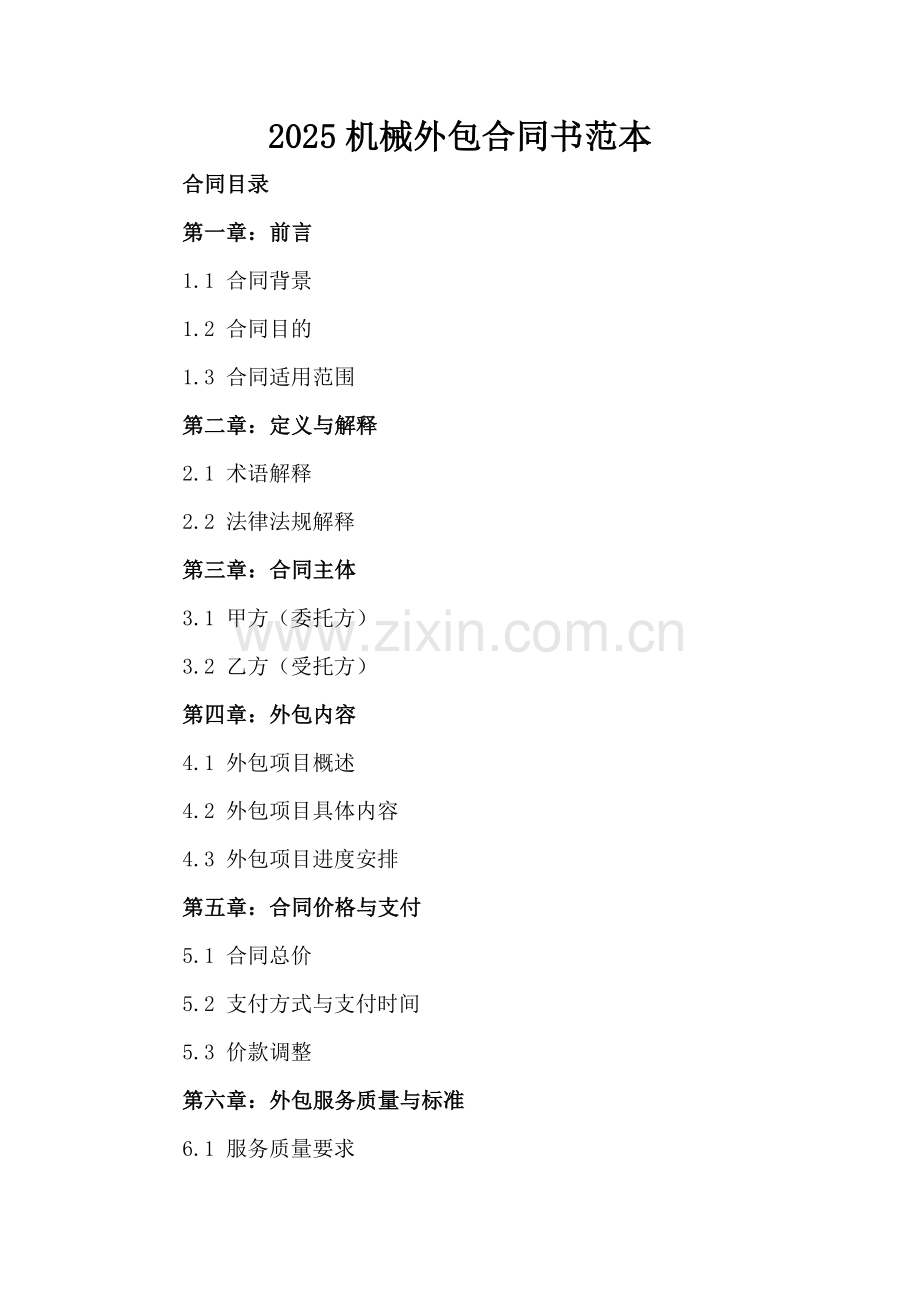 2025机械外包合同书范本

合同目录

第一章：前言

1.1 合同背景

1.2 合同目的

1.3 合同适用范围

第二章：定义与解释

2.1 术语解释

2.2 法律法规解释

第三章：合同主体

3.1 甲方（委托方）

3.2 乙方（受托方）

第四章：外包内容

4.1 外包项目概述

4.2 外包项目具体内容

4.3 外包项目进度安排

第五章：合同价格与支付

5.1 合同总价

5.2 支付方式与支付时间

5.3 价款调整

第六章：外包服务质量与标准

6.1 服务质量要求

www.zixin.com.cn